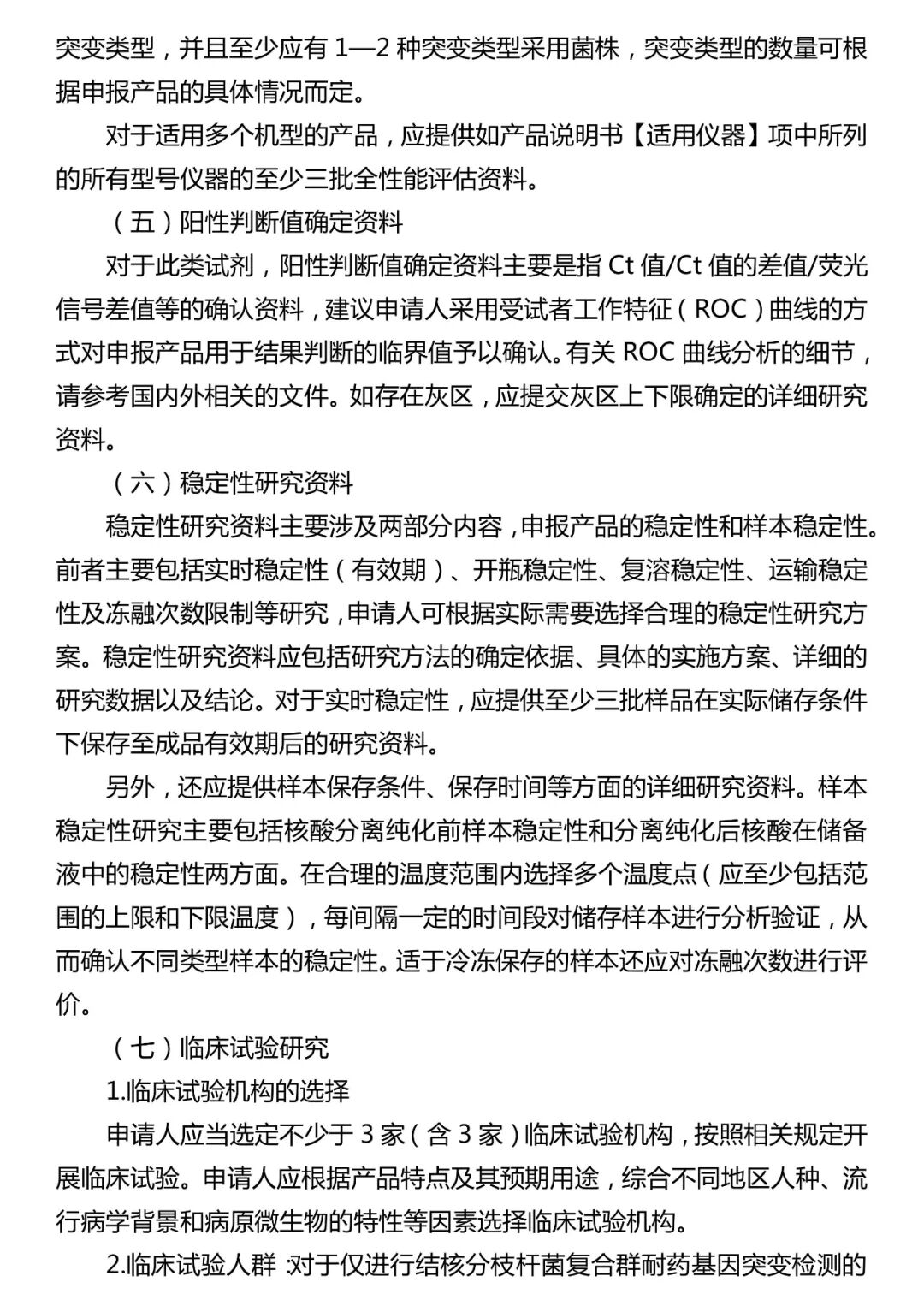 突变类型，并且至少应有 1—2 种突变类型采用菌株，突变类型的数量可根据申报产品的具体情况而定。

对于适用多个机型的产品，应提供如产品说明书【适用仪器】项中所列的所有型号仪器的至少三批全性能评估资料。

（五）阳性判断值确定资料

对于此类试剂，阳性判断值确定资料主要是指 Ct 值/Ct 值的差值/荧光信号差值等的确认资料，建议申请人采用受试者工作特征（ROC）曲线的方式对申报产品用于结果判断的临界值予以确认。有关 ROC 曲线分析的细节，请参考国内外相关的文件。如存在灰区，应提交灰区上下限确定的详细研究资料。

（六）稳定性研究资料

稳定性研究资料主要涉及两部分内容，申报产品的稳定性和样本稳定性。前者主要包括实时稳定性（有效期）、开瓶稳定性、复溶稳定性、运输稳定性及冻融次数限制等研究，申请人可根据实际需要选择合理的稳定性研究方案。稳定性研究资料应包括研究方法的确定依据、具体的实施方案、详细的研究数据以及结论。对于实时稳定性，应提供至少三批样品在实际储存条件下保存至成品有效期后的研究资料。

另外，还应提供样本保存条件、保存时间等方面的详细研究资料。样本稳定性研究主要包括核酸分离纯化前样本稳定性和分离纯化后核酸在储备液中的稳定性两方面。在合理的温度范围内选择多个温度点（应至少包括范围的上限和下限温度），每间隔一定的时间段对储存样本进行分析验证，从而确认不同类型样本的稳定性。适于冷冻保存的样本还应对冻融次数进行评价。

（七）临床试验研究

1.临床试验机构的选择

申请人应当选定不少于 3 家（含 3 家）临床试验机构，按照相关规定开展临床试验。申请人应根据产品特点及其预期用途，综合不同地区人种、流行病学背景和病原微生物的特性等因素选择临床试验机构。

2.临床试验人群 :对于仅进行结核分枝杆菌复合群耐药基因突变检测的